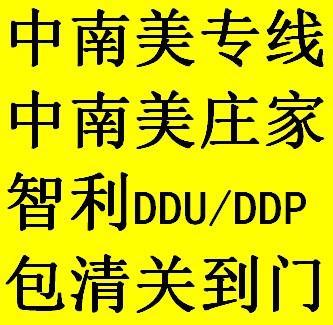 中南美专线
中南美庄家
智利DDU/DDP
包清关到门